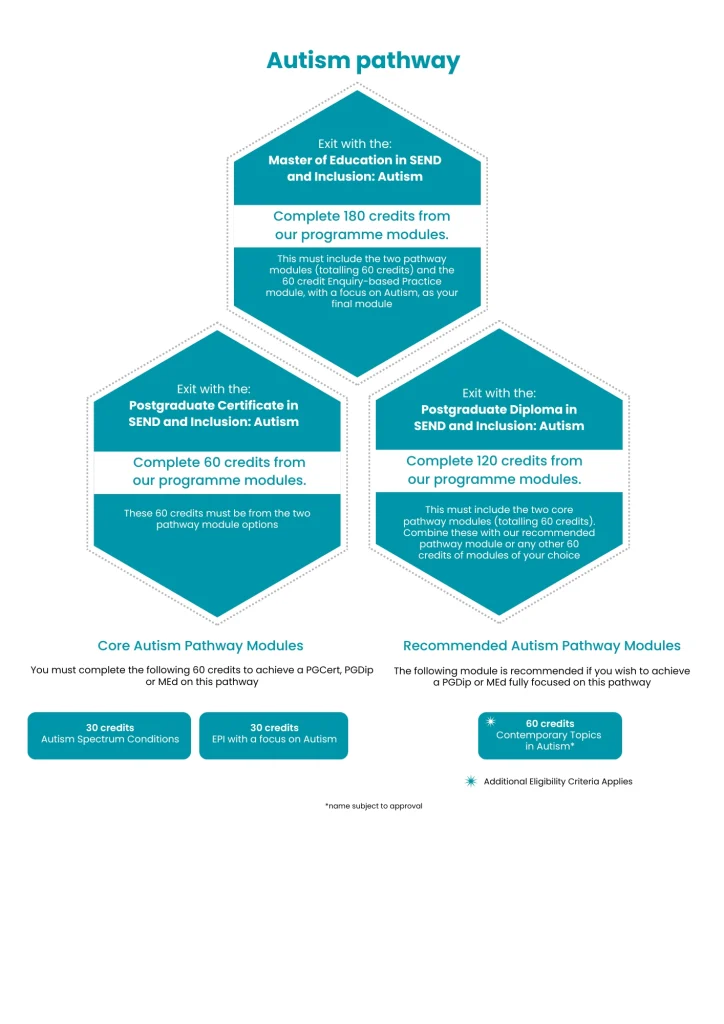 Autism pathway

Exit with the:
Master of Education in SEND and Inclusion: Autism

Complete 180 credits from our programme modules.

This must include the two pathway modules (totalling 60 credits) and the 60 credit Enquiry-based Practice module, with a focus on Autism, as your final module

Exit with the:
Postgraduate Certificate in SEND and Inclusion: Autism

Complete 60 credits from our programme modules.

These 60 credits must be from the two pathway module options

Exit with the:
Postgraduate Diploma in SEND and Inclusion: Autism

Complete 120 credits from our programme modules.

This must include the two core pathway modules (totalling 60 credits). Combine these with our recommended pathway module or any other 60 credits of modules of your choice

Core Autism Pathway Modules

You must complete the following 60 credits to achieve a PGCert, PGDip or MEd on this pathway

30 credits
Autism Spectrum Conditions

30 credits
EPI with a focus on Autism

Recommended Autism Pathway Modules

The following module is recommended if you wish to achieve a PGDip or MEd fully focused on this pathway

60 credits
Contemporary Topics in Autism*

Additional Eligibility Criteria Applies

*name subject to approval